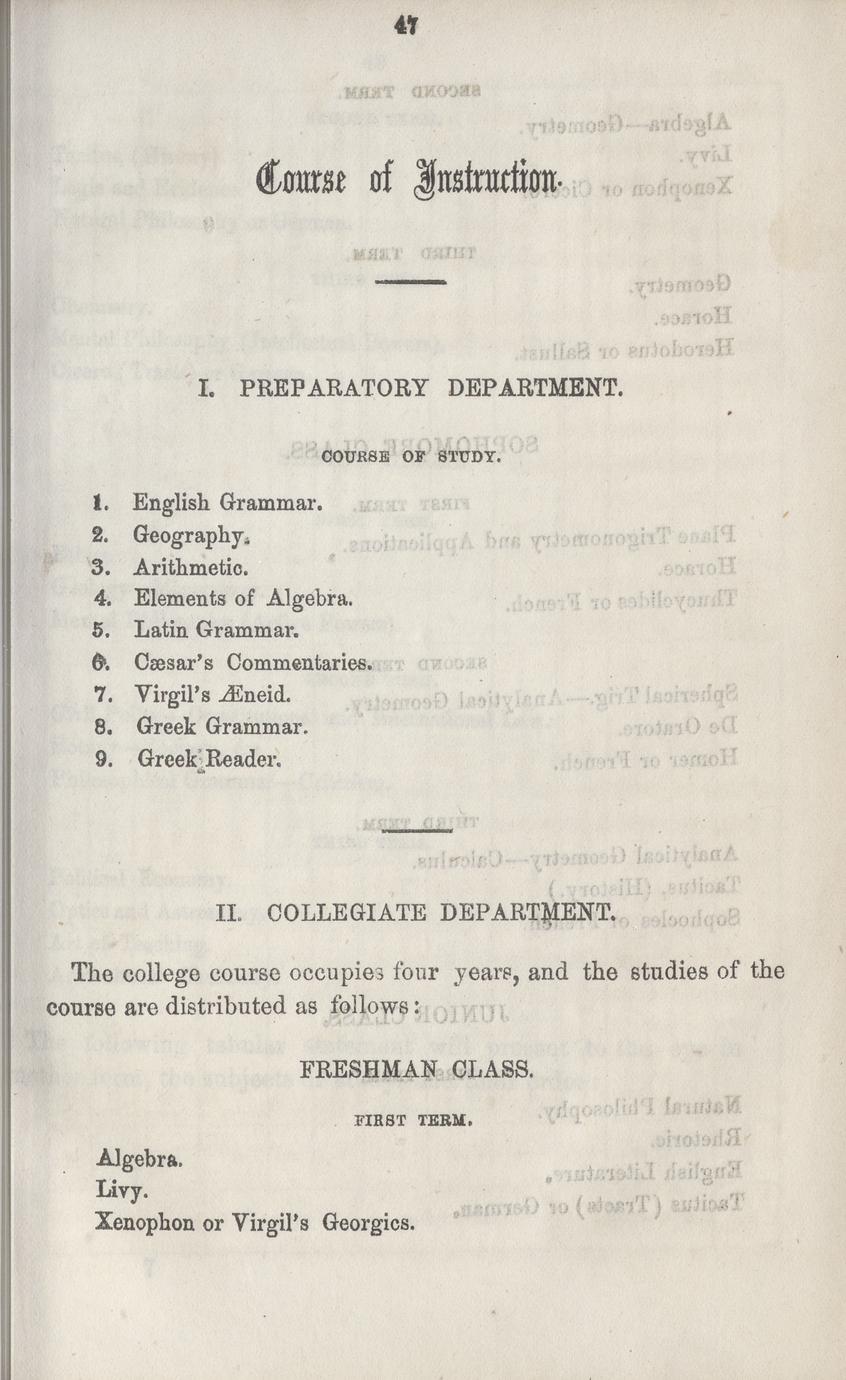 47

Course of Instruction.

I. PREPARATORY DEPARTMENT.

COURSE OF STUDY.

1. English Grammar.
2. Geography.
3. Arithmetic.
4. Elements of Algebra.
5. Latin Grammar.
6. Cæsar's Commentaries.
7. Virgil's Æneid.
8. Greek Grammar.
9. Greek Reader.

II. COLLEGIATE DEPARTMENT.

The college course occupies four years, and the studies of the course are distributed as follows:

FRESHMAN CLASS.

FIRST TERM.

Algebra.
Livy.
Xenophon or Virgil's Georgics.